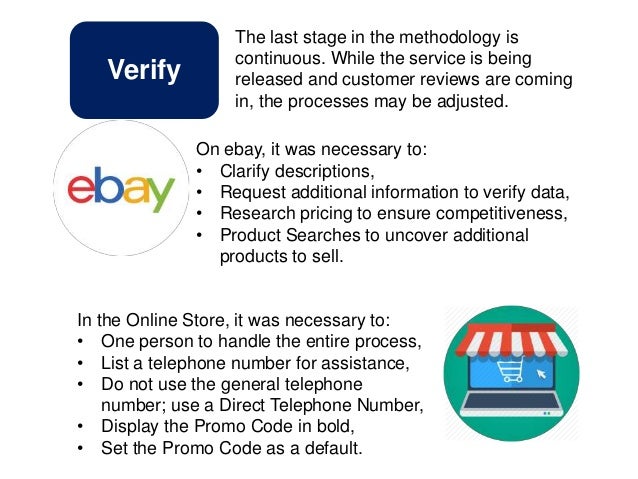 Verify

The last stage in the methodology is continuous. While the service is being released and customer reviews are coming in, the processes may be adjusted.

ebay

On ebay, it was necessary to:
• Clarify descriptions,
• Request additional information to verify data,
• Research pricing to ensure competitiveness,
• Product Searches to uncover additional products to sell.

In the Online Store, it was necessary to:
• One person to handle the entire process,
• List a telephone number for assistance,
• Do not use the general telephone number; use a Direct Telephone Number,
• Display the Promo Code in bold,
• Set the Promo Code as a default.